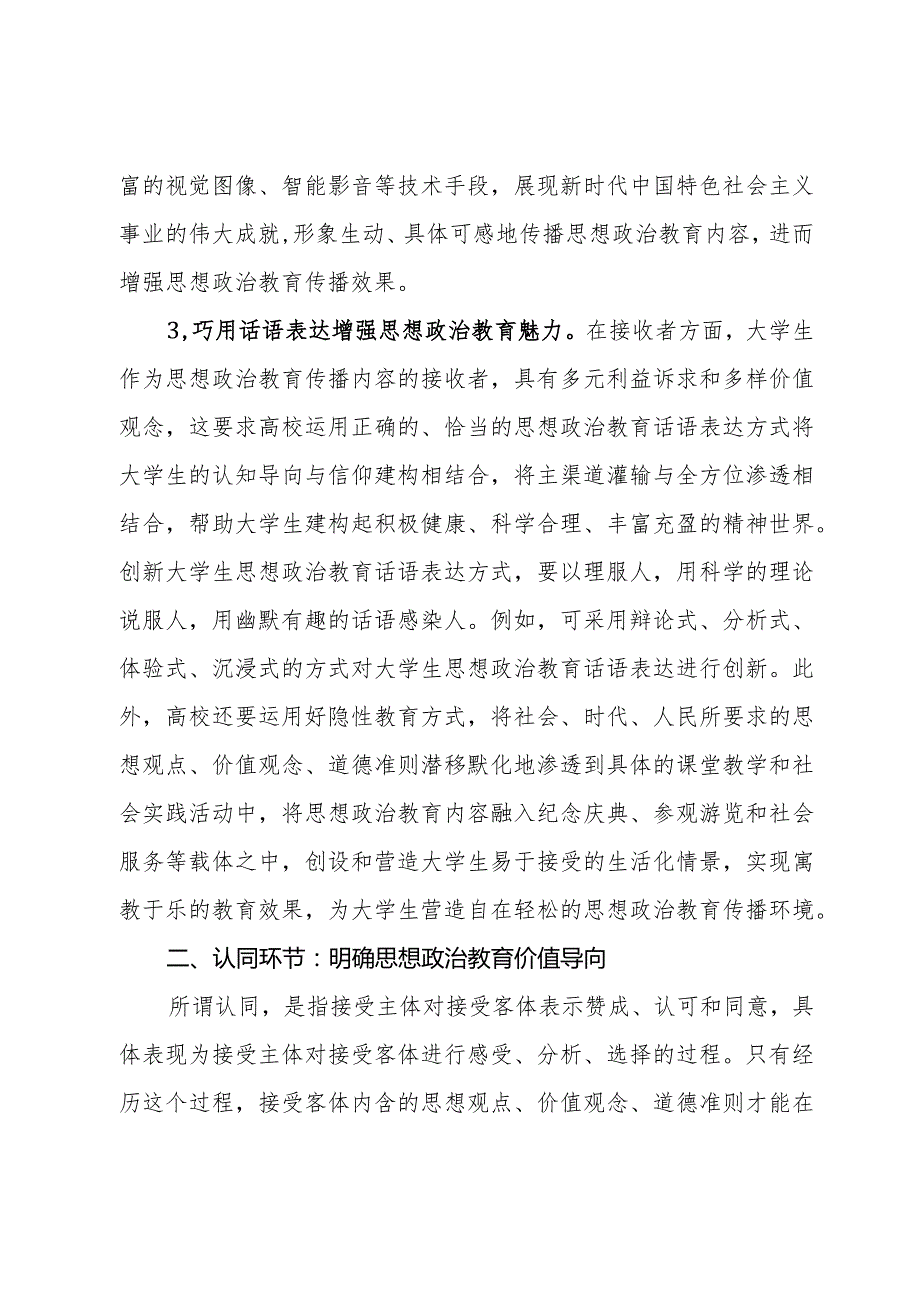 富的视觉图像、智能影音等技术手段，展现新时代中国特色社会主义事业的伟大成就,形象生动、具体可感地传播思想政治教育内容，进而增强思想政治教育传播效果。

3,巧用话语表达增强思想政治教育魅力。在接收者方面，大学生作为思想政治教育传播内容的接收者，具有多元利益诉求和多样价值观念，这要求高校运用正确的、恰当的思想政治教育话语表达方式将大学生的认知导向与信仰建构相结合，将主渠道灌输与全方位渗透相结合，帮助大学生建构起积极健康、科学合理、丰富充盈的精神世界。创新大学生思想政治教育话语表达方式，要以理服人，用科学的理论说服人，用幽默有趣的话语感染人。例如，可采用辩论式、分析式、体验式、沉浸式的方式对大学生思想政治教育话语表达进行创新。此外，高校还要运用好隐性教育方式，将社会、时代、人民所要求的思想观点、价值观念、道德准则潜移默化地渗透到具体的课堂教学和社会实践活动中，将思想政治教育内容融入纪念庆典、参观游览和社会服务等载体之中，创设和营造大学生易于接受的生活化情景，实现寓教于乐的教育效果，为大学生营造自在轻松的思想政治教育传播环境。

二、认同环节：明确思想政治教育价值导向

所谓认同，是指接受主体对接受客体表示赞成、认可和同意，具体表现为接受主体对接受客体进行感受、分析、选择的过程。只有经历这个过程，接受客体内含的思想观点、价值观念、道德准则才能在